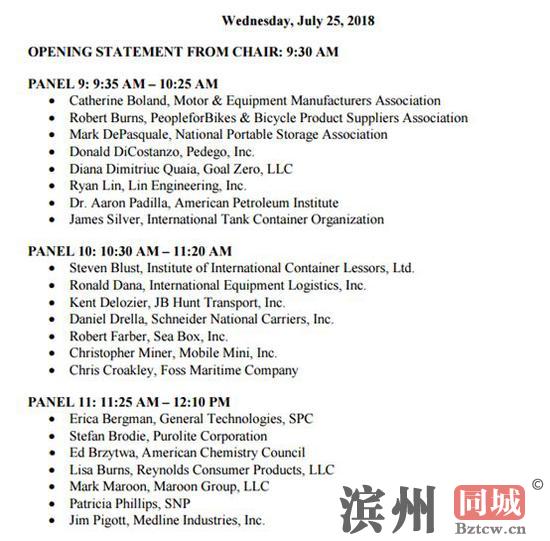 Wednesday, July 25, 2018

OPENING STATEMENT FROM CHAIR: 9:30 AM

PANEL 9: 9:35 AM – 10:25 AM
- Catherine Boland, Motor & Equipment Manufacturers Association
- Robert Burns, PeopleforBikes & Bicycle Product Suppliers Association
- Mark DePasquale, National Portable Storage Association
- Donald DiCostanzo, Pedego, Inc.
- Diana Dimitriuc Quaia, Goal Zero, LLC
- Ryan Lin, Lin Engineering, Inc.
- Dr. Aaron Padilla, American Petroleum Institute
- James Silver, International Tank Container Organization

PANEL 10: 10:30 AM – 11:20 AM
- Steven Blust, Institute of International Container Lessors, Ltd.
- Ronald Dana, International Equipment Logistics, Inc.
- Kent Delozier, JB Hunt Transport, Inc.
- Daniel Drella, Schneider National Carriers, Inc.
- Robert Farber, Sea Box, Inc.
- Christopher Miner, Mobile Mini, Inc.
- Chris Croakley, Foss Maritime Company

PANEL 11: 11:25 AM – 12:10 PM
- Erica Bergman, General Technologies, SPC
- Stefan Brodie, Purolite Corporation
- Ed Brzytwa, American Chemistry Council
- Lisa Burns, Reynolds Consumer Products, LLC
- Mark Maroon, Maroon Group, LLC
- Patricia Phillips, SNP
- Jim Pigott, Medline Industries, Inc.

滨州 同城 ©
Bztcw.cn